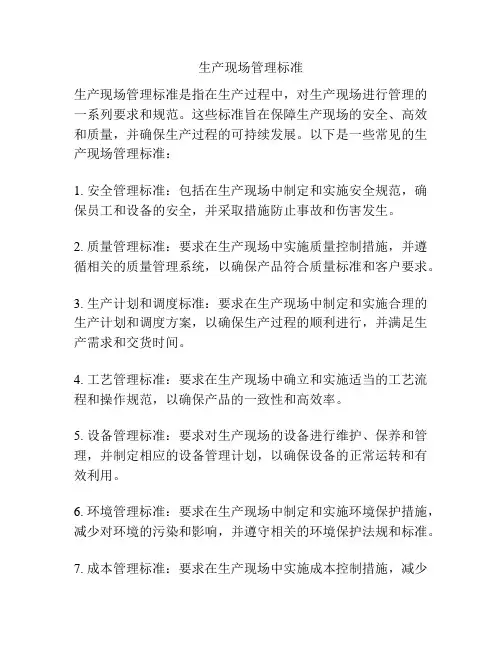 生产现场管理标准

生产现场管理标准是指在生产过程中，对生产现场进行管理的一系列要求和规范。这些标准旨在保障生产现场的安全、高效和质量，并确保生产过程的可持续发展。以下是一些常见的生产现场管理标准：

1. 安全管理标准：包括在生产现场中制定和实施安全规范，确保员工和设备的安全，并采取措施防止事故和伤害发生。

2. 质量管理标准：要求在生产现场中实施质量控制措施，并遵循相关的质量管理系统，以确保产品符合质量标准和客户要求。

3. 生产计划和调度标准：要求在生产现场中制定和实施合理的生产计划和调度方案，以确保生产过程的顺利进行，并满足生产需求和交货时间。

4. 工艺管理标准：要求在生产现场中确立和实施适当的工艺流程和操作规范，以确保产品的一致性和高效率。

5. 设备管理标准：要求对生产现场的设备进行维护、保养和管理，并制定相应的设备管理计划，以确保设备的正常运转和有效利用。

6. 环境管理标准：要求在生产现场中制定和实施环境保护措施，减少对环境的污染和影响，并遵守相关的环境保护法规和标准。

7. 成本管理标准：要求在生产现场中实施成本控制措施，减少